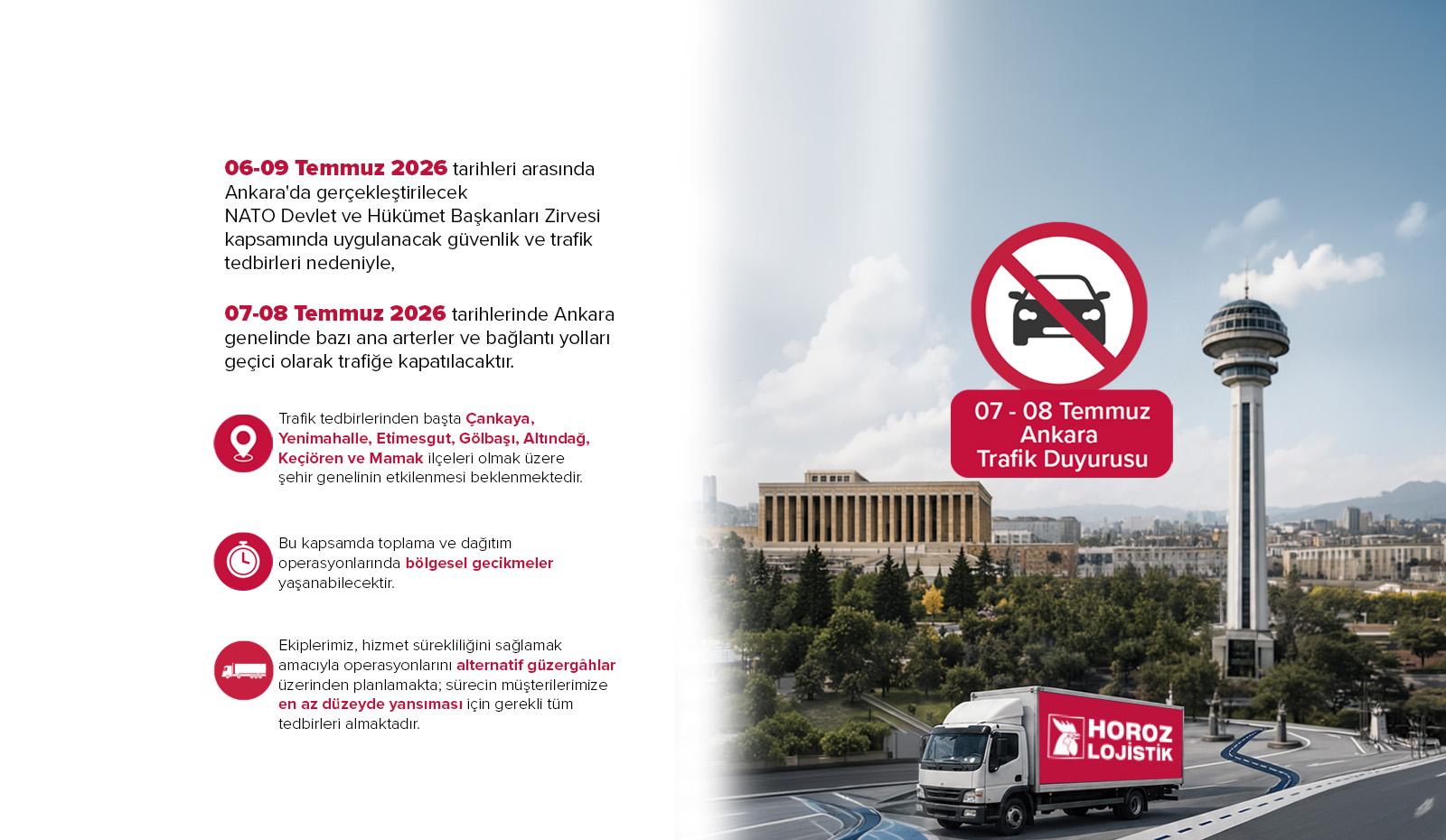 06-09 Temmuz 2026 tarihleri arasında Ankara'da gerçekleştirilecek NATO Devlet ve Hükümet Başkanları Zirvesi kapsamında uygulanacak güvenlik ve trafik tedbirleri nedeniyle,

07-08 Temmuz 2026 tarihlerinde Ankara genelinde bazı ana arterler ve bağlantı yolları geçici olarak trafiğe kapatılacaktır.

Trafik tedbirlerinden başta Çankaya, Yenimahalle, Etimesgut, Gölbaşı, Altındağ, Keçiören ve Mamak ilçeleri olmak üzere şehir genelinin etkilenmesi beklenmektedir.

Bu kapsamda toplama ve dağıtım operasyonlarında bölgesel gecikmeler yaşanabilecektir.

Ekiplerimiz, hizmet sürekliliğini sağlamak amacıyla operasyonlarını alternatif güzergâhlar üzerinden planlamakta; sürecin müşterilerimize en az düzeyde yansıması için gerekli tüm tedbirleri almaktadır.

07 - 08 Temmuz
Ankara
Trafik Duyurusu

HOROZ
LOJİSTİK